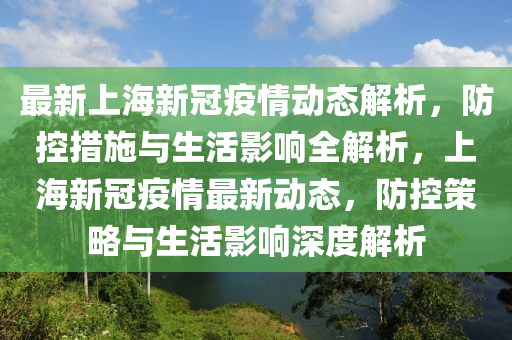 最新上海新冠疫情动态解析，防控措施与生活影响全解析，上海新冠疫情最新动态，防控策略与生活影响深度解析